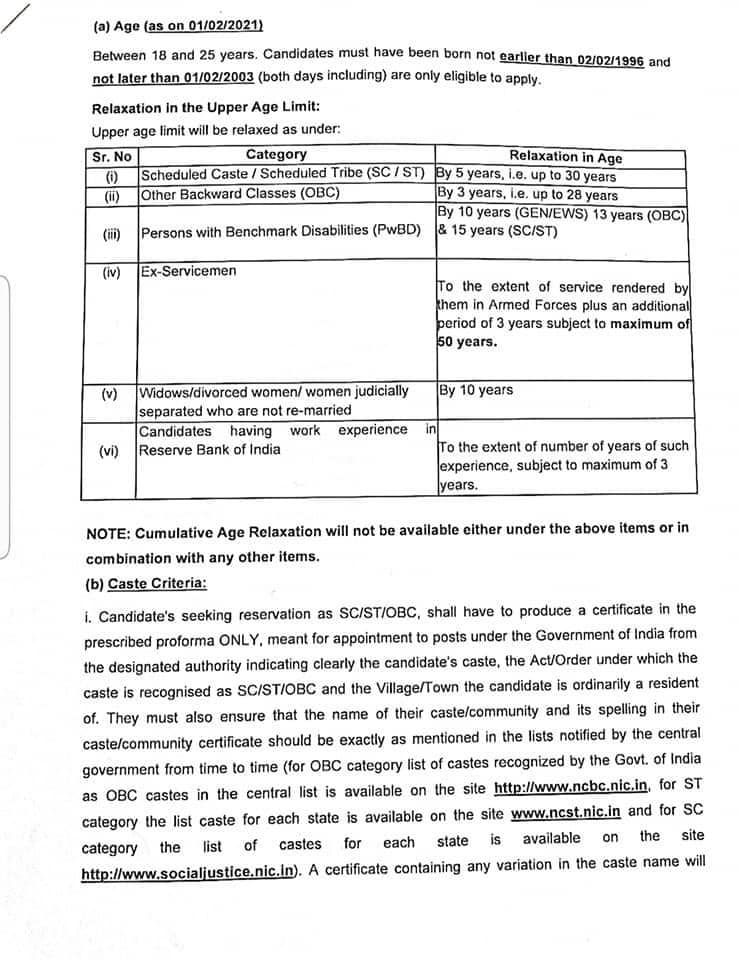 (a) Age (as on 01/02/2021)

Between 18 and 25 years. Candidates must have been born not earlier than 02/02/1996 and not later than 01/02/2003 (both days including) are only eligible to apply.

Relaxation in the Upper Age Limit:

Upper age limit will be relaxed as under:

| Sr. No | Category | Relaxation in Age |
|---|---|---|
| (i) | Scheduled Caste / Scheduled Tribe (SC / ST) | By 5 years, i.e. up to 30 years |
| (ii) | Other Backward Classes (OBC) | By 3 years, i.e. up to 28 years |
| (iii) | Persons with Benchmark Disabilities (PwBD) | By 10 years (GEN/EWS) 13 years (OBC) & 15 years (SC/ST) |
| (iv) | Ex-Servicemen | To the extent of service rendered by them in Armed Forces plus an additional period of 3 years subject to maximum of 50 years. |
| (v) | Widows/divorced women/ women judicially separated who are not re-married | By 10 years |
| (vi) | Candidates having work experience in Reserve Bank of India | To the extent of number of years of such experience, subject to maximum of 3 years. |

NOTE: Cumulative Age Relaxation will not be available either under the above items or in combination with any other items.

(b) Caste Criteria:

i. Candidate's seeking reservation as SC/ST/OBC, shall have to produce a certificate in the prescribed proforma ONLY, meant for appointment to posts under the Government of India from the designated authority indicating clearly the candidate's caste, the Act/Order under which the caste is recognised as SC/ST/OBC and the Village/Town the candidate is ordinarily a resident of. They must also ensure that the name of their caste/community and its spelling in their caste/community certificate should be exactly as mentioned in the lists notified by the central government from time to time (for OBC category list of castes recognized by the Govt. of India as OBC castes in the central list is available on the site http://www.ncbc.nic.in, for ST category the list caste for each state is available on the site www.ncst.nic.in and for SC category the list of castes for each state is available on the site http://www.socialjustice.nic.in). A certificate containing any variation in the caste name will